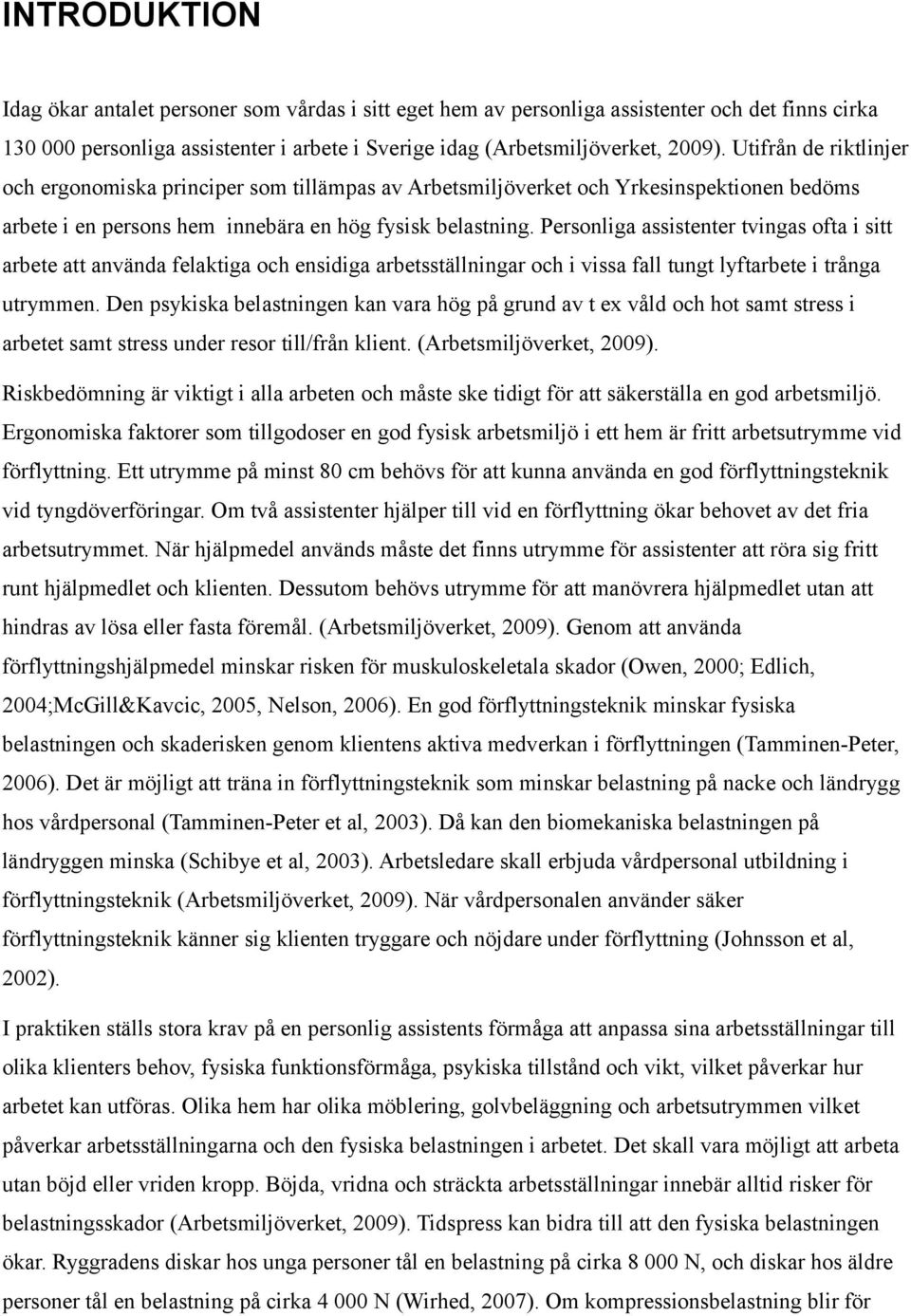 INTRODUKTION

Idag ökar antalet personer som vårdas i sitt eget hem av personliga assistenter och det finns cirka 130 000 personliga assistenter i arbete i Sverige idag (Arbetsmiljöverket, 2009). Utifrån de riktlinjer och ergonomiska principer som tillämpas av Arbetsmiljöverket och Yrkesinspektionen bedöms arbete i en persons hem innebära en hög fysisk belastning. Personliga assistenter tvingas ofta i sitt arbete att använda felaktiga och ensidiga arbetsställningar och i vissa fall tungt lyftarbete i trånga utrymmen. Den psykiska belastningen kan vara hög på grund av t ex våld och hot samt stress i arbetet samt stress under resor till/från klient. (Arbetsmiljöverket, 2009).

Riskbedömning är viktigt i alla arbeten och måste ske tidigt för att säkerställa en god arbetsmiljö. Ergonomiska faktorer som tillgodoser en god fysisk arbetsmiljö i ett hem är fritt arbetsutrymme vid förflyttning. Ett utrymme på minst 80 cm behövs för att kunna använda en god förflyttningsteknik vid tyngdöverföringar. Om två assistenter hjälper till vid en förflyttning ökar behovet av det fria arbetsutrymmet. När hjälpmedel används måste det finns utrymme för assistenter att röra sig fritt runt hjälpmedlet och klienten. Dessutom behövs utrymme för att manövrera hjälpmedlet utan att hindras av lösa eller fasta föremål. (Arbetsmiljöverket, 2009). Genom att använda förflyttningshjälpmedel minskar risken för muskuloskeletala skador (Owen, 2000; Edlich, 2004;McGill&Kavcic, 2005, Nelson, 2006). En god förflyttningsteknik minskar fysiska belastningen och skaderisken genom klientens aktiva medverkan i förflyttningen (Tamminen-Peter, 2006). Det är möjligt att träna in förflyttningsteknik som minskar belastning på nacke och ländrygg hos vårdpersonal (Tamminen-Peter et al, 2003). Då kan den biomekaniska belastningen på ländryggen minska (Schibye et al, 2003). Arbetsledare skall erbjuda vårdpersonal utbildning i förflyttningsteknik (Arbetsmiljöverket, 2009). När vårdpersonalen använder säker förflyttningsteknik känner sig klienten tryggare och nöjdare under förflyttning (Johnsson et al, 2002).

I praktiken ställs stora krav på en personlig assistents förmåga att anpassa sina arbetsställningar till olika klienters behov, fysiska funktionsförmåga, psykiska tillstånd och vikt, vilket påverkar hur arbetet kan utföras. Olika hem har olika möblering, golvbeläggning och arbetsutrymmen vilket påverkar arbetsställningarna och den fysiska belastningen i arbetet. Det skall vara möjligt att arbeta utan böjd eller vriden kropp. Böjda, vridna och sträckta arbetsställningar innebär alltid risker för belastningsskador (Arbetsmiljöverket, 2009). Tidspress kan bidra till att den fysiska belastningen ökar. Ryggradens diskar hos unga personer tål en belastning på cirka 8 000 N, och diskar hos äldre personer tål en belastning på cirka 4 000 N (Wirhed, 2007). Om kompressionsbelastning blir för